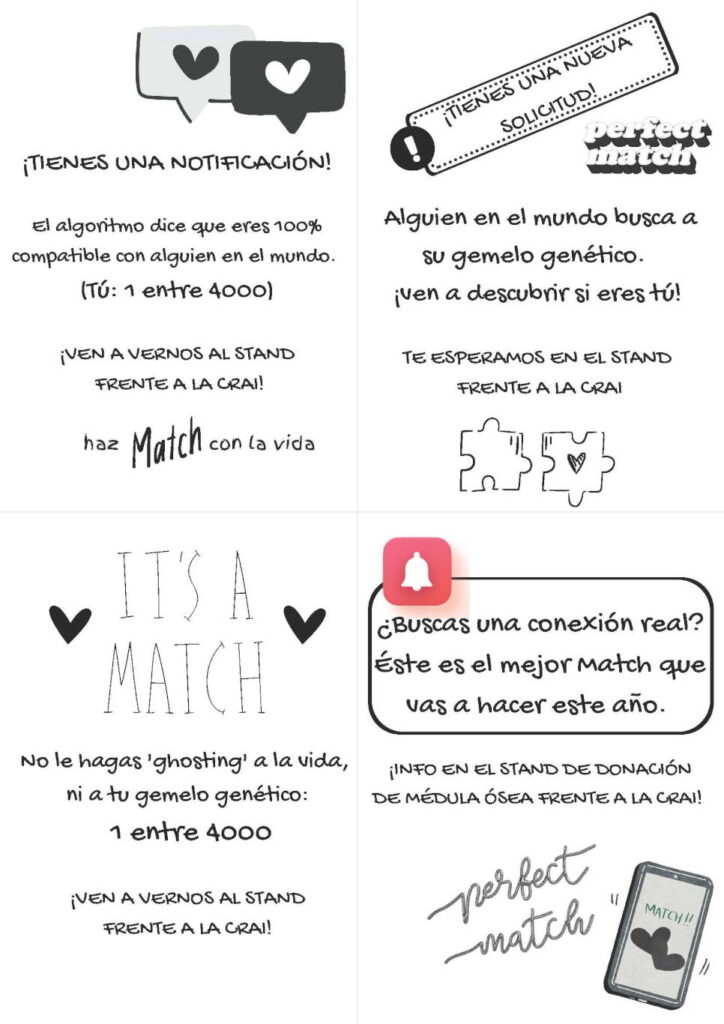 ¡TIENES UNA NOTIFICACIÓN!

El algoritmo dice que eres 100% compatible con alguien en el mundo. (TÚ: 1 entre 4000)

¡VEN A VERNOS AL STAND FRENTE A LA CRAI!

haz Match con la vida

¡TIENES UNA NUEVA SOLICITUD!

perfect match

Alguien en el mundo busca a su gemelo genético. ¡ven a descubrir si eres tú!

TE ESPERAMOS EN EL STAND FRENTE A LA CRAI

IT'S A MATCH

No le hagas 'ghosting' a la vida, ni a tu gemelo genético:

1 entre 4000

¡VEN A VERNOS AL STAND FRENTE A LA CRAI!

¿Buscas una conexión real? Éste es el mejor Match que vas a hacer este año.

¡INFO EN EL STAND DE DONACIÓN DE MÉDULA ÓSEA FRENTE A LA CRAI!

perfect match

MATCH!!